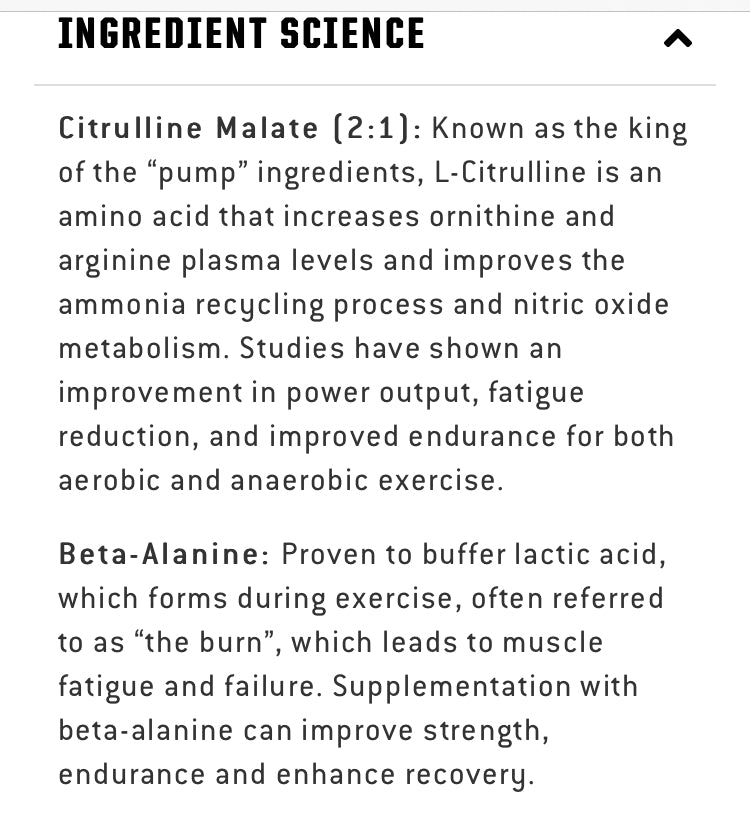 INGREDIENT SCIENCE

Citrulline Malate (2:1): Known as the king of the “pump” ingredients, L-Citrulline is an amino acid that increases ornithine and arginine plasma levels and improves the ammonia recycling process and nitric oxide metabolism. Studies have shown an improvement in power output, fatigue reduction, and improved endurance for both aerobic and anaerobic exercise.

Beta-Alanine: Proven to buffer lactic acid, which forms during exercise, often referred to as “the burn”, which leads to muscle fatigue and failure. Supplementation with beta-alanine can improve strength, endurance and enhance recovery.